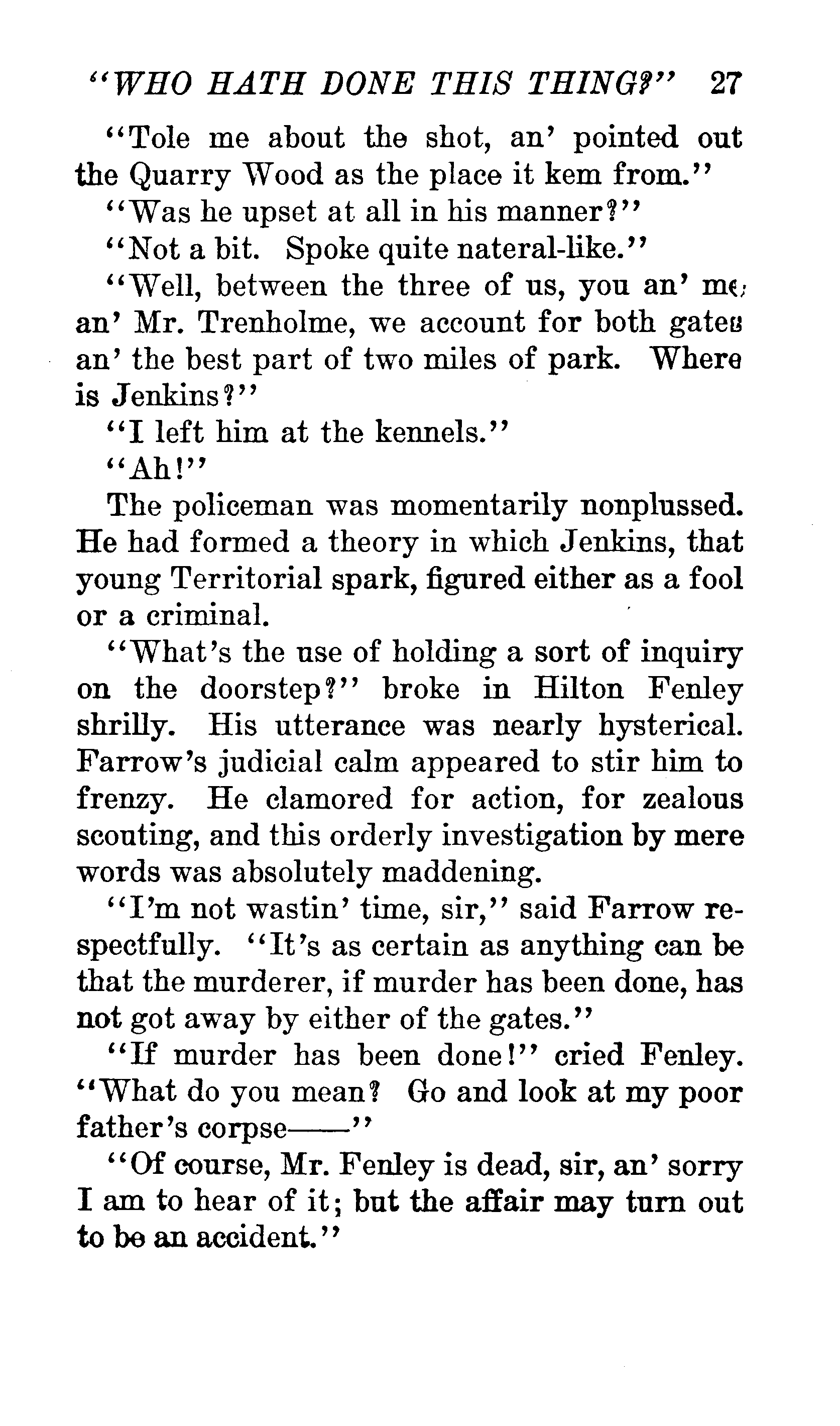 "WHO HATH DONE THIS THING?" 27

"Tole me about the shot, an' pointed out the Quarry Wood as the place it kem from."

"Was he upset at all in his manner?"

"Not a bit. Spoke quite nateral-like."

"Well, between the three of us, you an' me, an' Mr. Trenholme, we account for both gates an' the best part of two miles of park. Where is Jenkins?"

"I left him at the kennels."

"Ah!"

The policeman was momentarily nonplussed. He had formed a theory in which Jenkins, that young Territorial spark, figured either as a fool or a criminal.

"What's the use of holding a sort of inquiry on the doorstep?" broke in Hilton Fenley shrilly. His utterance was nearly hysterical. Farrow's judicial calm appeared to stir him to frenzy. He clamored for action, for zealous scouting, and this orderly investigation by mere words was absolutely maddening.

"I'm not wastin' time, sir," said Farrow respectfully. "It's as certain as anything can be that the murderer, if murder has been done, has not got away by either of the gates."

"If murder has been done!" cried Fenley. "What do you mean? Go and look at my poor father's corpse——"

"Of course, Mr. Fenley is dead, sir, an' sorry I am to hear of it; but the affair may turn out to be an accident."